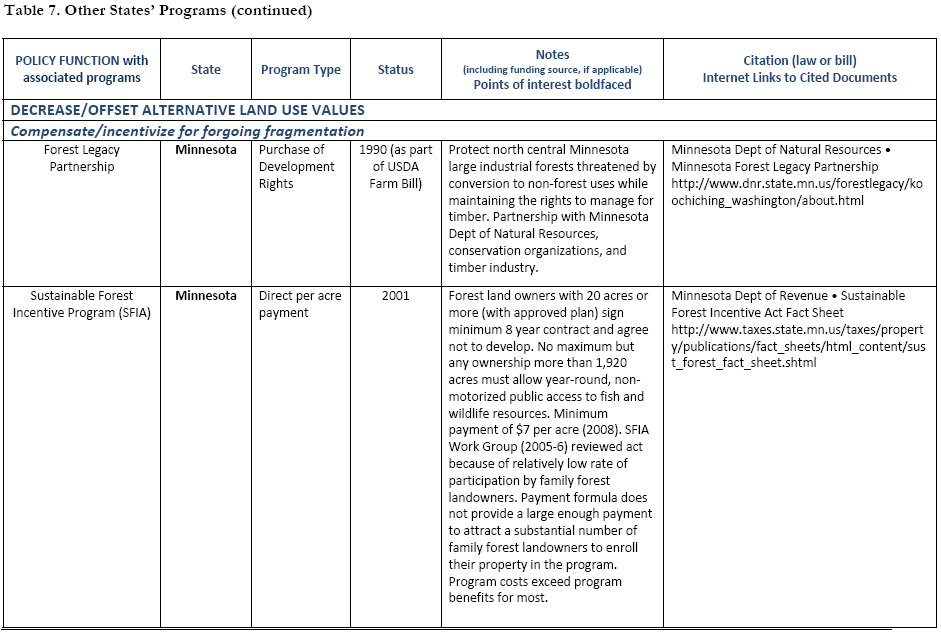 Table 7. Other States' Programs (continued)

| POLICY FUNCTION with associated programs | State | Program Type | Status | Notes (including funding source, if applicable) Points of interest boldfaced | Citation (law or bill) Internet Links to Cited Documents |
|---|---|---|---|---|---|
| DECREASE/OFFSET ALTERNATIVE LAND USE VALUES | | | | | |
| Compensate/incentivize for forgoing fragmentation | | | | | |
| Forest Legacy Partnership | Minnesota | Purchase of Development Rights | 1990 (as part of USDA Farm Bill) | Protect north central Minnesota large industrial forests threatened by conversion to non-forest uses while maintaining the rights to manage for timber. Partnership with Minnesota Dept of Natural Resources, conservation organizations, and timber industry. | Minnesota Dept of Natural Resources • Minnesota Forest Legacy Partnership http://www.dnr.state.mn.us/forestlegacy/koochiching_washington/about.html |
| Sustainable Forest Incentive Program (SFIA) | Minnesota | Direct per acre payment | 2001 | Forest land owners with 20 acres or more (with approved plan) sign minimum 8 year contract and agree not to develop. No maximum but any ownership more than 1,920 acres must allow year-round, non-motorized public access to fish and wildlife resources. Minimum payment of $7 per acre (2008). SFIA Work Group (2005-6) reviewed act because of relatively low rate of participation by family forest landowners. Payment formula does not provide a large enough payment to attract a substantial number of family forest landowners to enroll their property in the program. Program costs exceed program benefits for most. | Minnesota Dept of Revenue • Sustainable Forest Incentive Act Fact Sheet http://www.taxes.state.mn.us/taxes/property/publications/fact_sheets/html_content/sust_forest_fact_sheet.shtml |